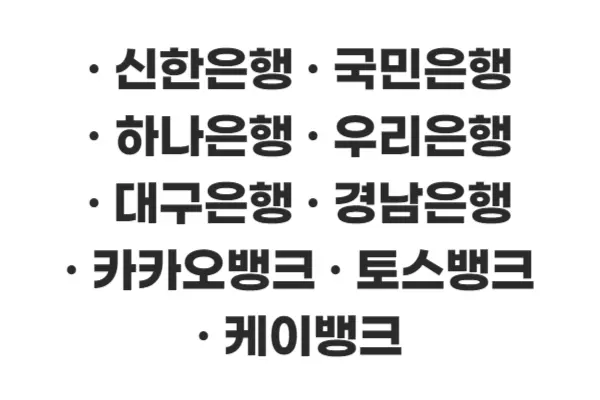 · 신한은행 · 국민은행
· 하나은행 · 우리은행
· 대구은행 · 경남은행
· 카카오뱅크 · 토스뱅크
· 케이뱅크